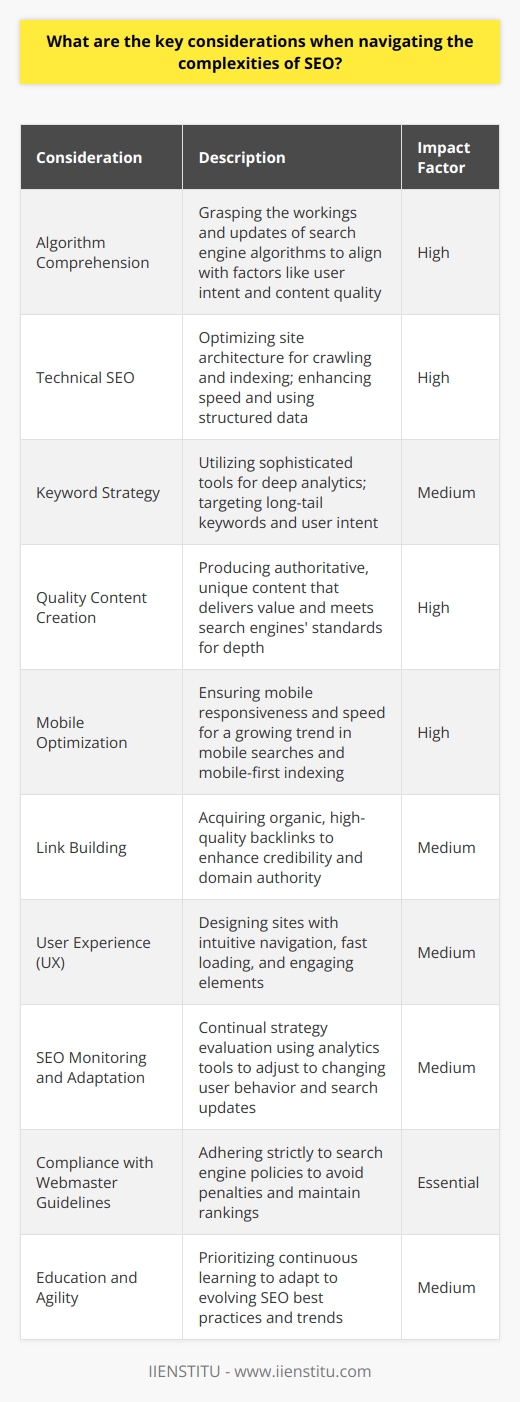 What are the key considerations when navigating the complexities of SEO?

| Consideration | Description | Impact Factor |
|---|---|---|
| Algorithm Comprehension | Grasping the workings and updates of search engine algorithms to align with factors like user intent and content quality | High |
| Technical SEO | Optimizing site architecture for crawling and indexing; enhancing speed and using structured data | High |
| Keyword Strategy | Utilizing sophisticated tools for deep analytics; targeting long-tail keywords and user intent | Medium |
| Quality Content Creation | Producing authoritative, unique content that delivers value and meets search engines' standards for depth | High |
| Mobile Optimization | Ensuring mobile responsiveness and speed for a growing trend in mobile searches and mobile-first indexing | High |
| Link Building | Acquiring organic, high-quality backlinks to enhance credibility and domain authority | Medium |
| User Experience (UX) | Designing sites with intuitive navigation, fast loading, and engaging elements | Medium |
| SEO Monitoring and Adaptation | Continual strategy evaluation using analytics tools to adjust to changing user behavior and search updates | Medium |
| Compliance with Webmaster Guidelines | Adhering strictly to search engine policies to avoid penalties and maintain rankings | Essential |
| Education and Agility | Prioritizing continuous learning to adapt to evolving SEO best practices and trends | Medium |

IIENSTITU - www.iienstitu.com